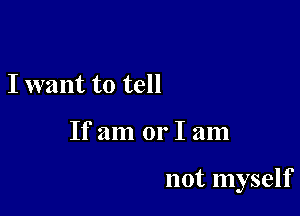 I want to tell

If am or I am

not myself